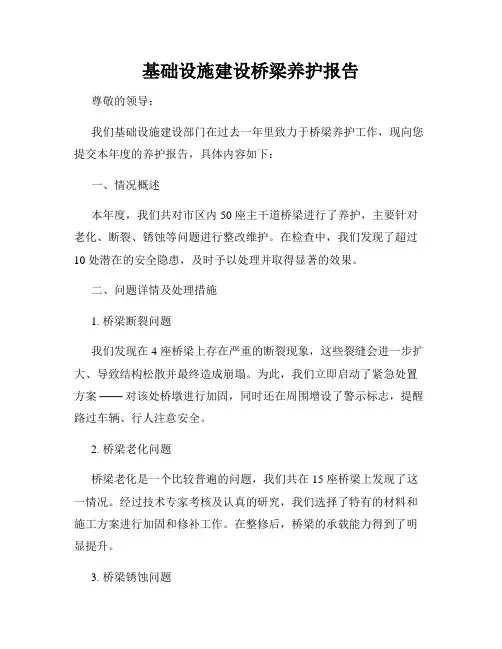 基础设施建设桥梁养护报告

尊敬的领导：

我们基础设施建设部门在过去一年里致力于桥梁养护工作，现向您提交本年度的养护报告，具体内容如下：

一、情况概述

本年度，我们共对市区内 50 座主干道桥梁进行了养护，主要针对老化、断裂、锈蚀等问题进行整改维护。在检查中，我们发现了超过 10 处潜在的安全隐患，及时予以处理并取得显著的效果。

二、问题详情及处理措施

1. 桥梁断裂问题

我们发现在 4 座桥梁上存在严重的断裂现象，这些裂缝会进一步扩大、导致结构松散并最终造成崩塌。为此，我们立即启动了紧急处置方案 —— 对该处桥墩进行加固，同时还在周围增设了警示标志，提醒路过车辆、行人注意安全。

2. 桥梁老化问题

桥梁老化是一个比较普遍的问题，我们共在 15 座桥梁上发现了这一情况。经过技术专家考核及认真的研究，我们选择了特有的材料和施工方案进行加固和修补工作。在整修后，桥梁的承载能力得到了明显提升。

3. 桥梁锈蚀问题